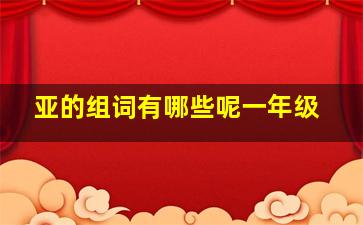 亚的组词有哪些呢一年级